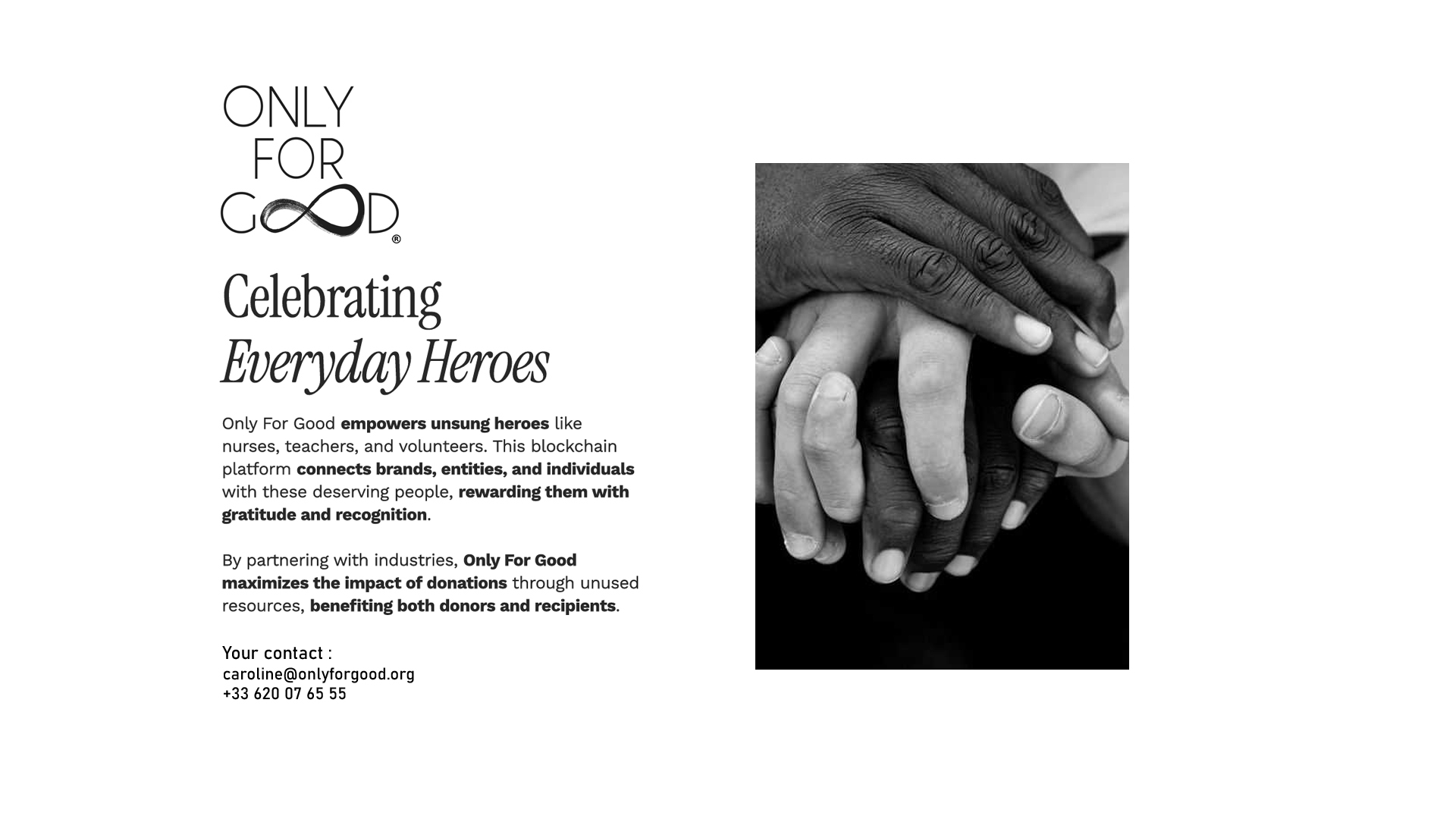 ONLY
FOR
GOOD®

Celebrating
Everyday Heroes

Only For Good empowers unsung heroes like nurses, teachers, and volunteers. This blockchain platform connects brands, entities, and individuals with these deserving people, rewarding them with gratitude and recognition.

By partnering with industries, Only For Good maximizes the impact of donations through unused resources, benefiting both donors and recipients.

Your contact :
caroline@onlyforgood.org
+33 620 07 65 55